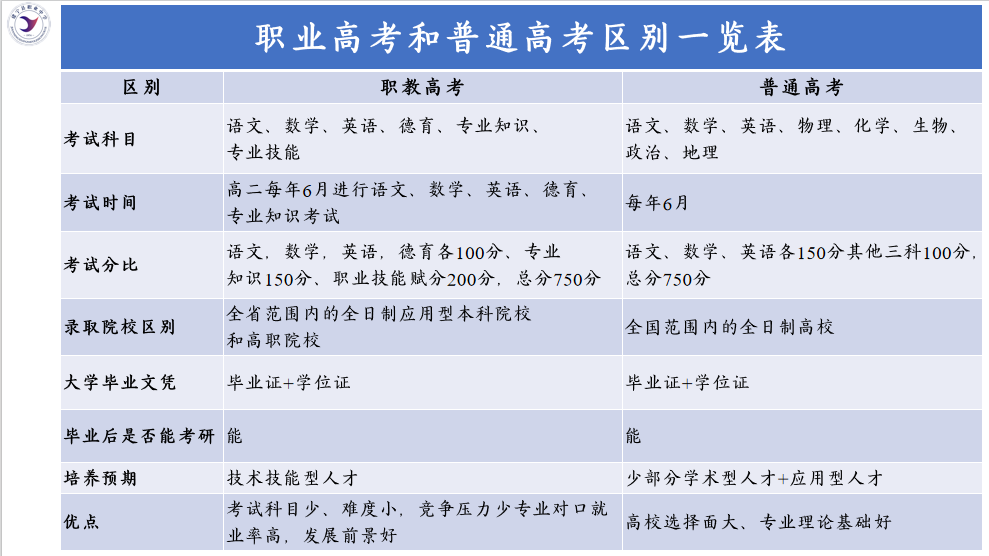 职业高考和普通高考区别一览表

| 区别 | 职教高考 | 普通高考 |
|---|---|---|
| 考试科目 | 语文、数学、英语、德育、专业知识、专业技能 | 语文、数学、英语、物理、化学、生物、政治、地理 |
| 考试时间 | 高二每年6月进行语文、数学、英语、德育、专业知识考试 | 每年6月 |
| 考试分比 | 语文，数学，英语，德育各100分、专业知识150分、职业技能赋分200分，总分750分 | 语文、数学、英语各150分其他三科100分，总分750分 |
| 录取院校区别 | 全省范围内的全日制应用型本科院校和高职院校 | 全国范围内的全日制高校 |
| 大学毕业文凭 | 毕业证+学位证 | 毕业证+学位证 |
| 毕业后是否能考研 | 能 | 能 |
| 培养预期 | 技术技能型人才 | 少部分学术型人才+应用型人才 |
| 优点 | 考试科目少、难度小，竞争压力少专业对口就业率高，发展前景好 | 高校选择面大、专业理论基础好 |